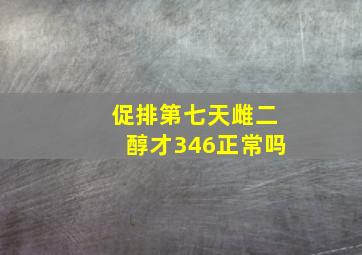 促排第七天雌二醇才346正常吗